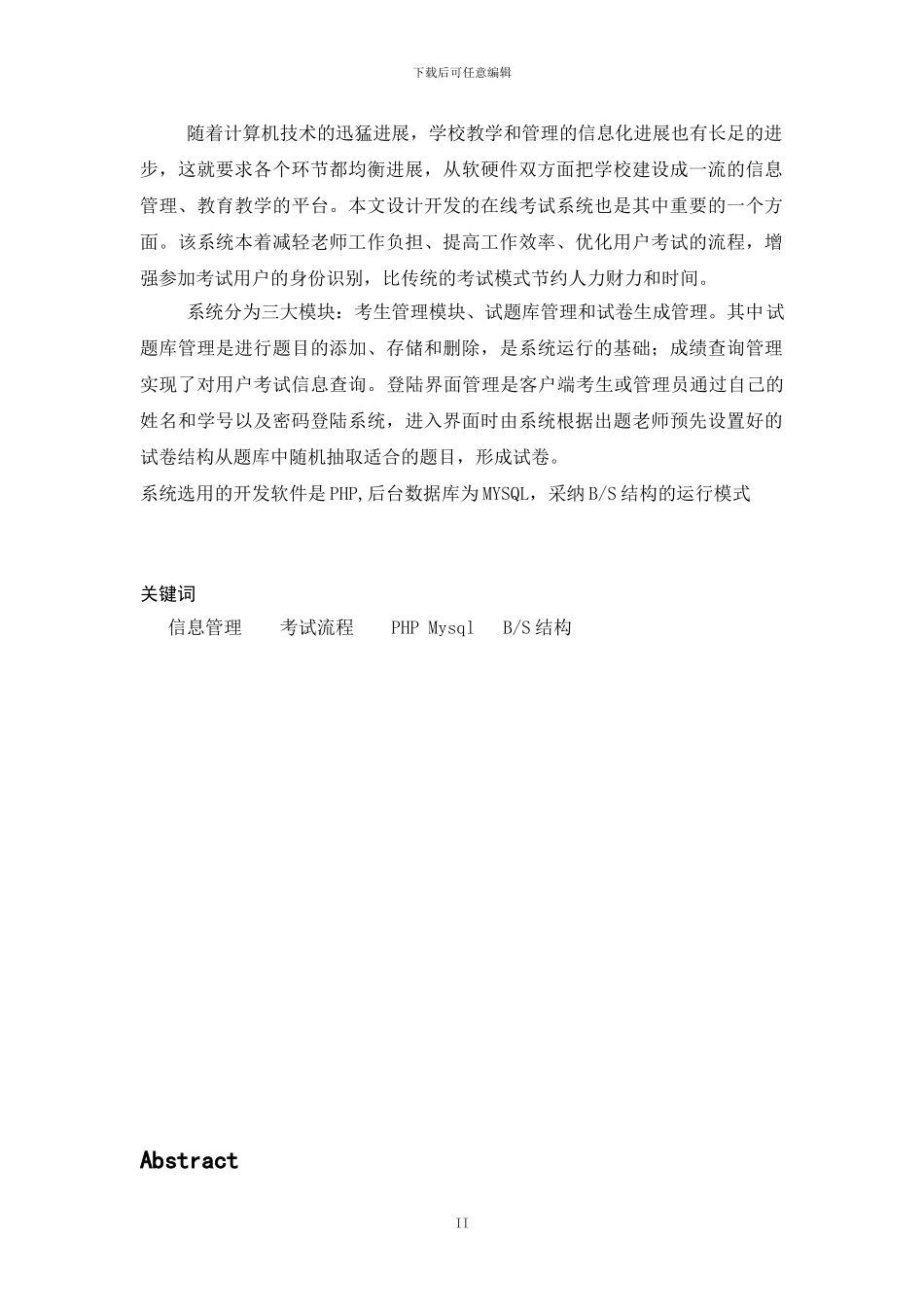 下载后可任意编辑

随着计算机技术的迅猛进展，学校教学和管理的信息化进展也有长足的进步，这就要求各个环节都均衡进展，从软硬件双方面把学校建设成一流的信息管理、教育教学的平台。本文设计开发的在线考试系统也是其中重要的一个方面。该系统本着减轻老师工作负担、提高工作效率、优化用户考试的流程，增强参加考试用户的身份识别，比传统的考试模式节约人力财力和时间。

系统分为三大模块：考生管理模块、试题库管理和试卷生成管理。其中试题库管理是进行题目的添加、存储和删除，是系统运行的基础；成绩查询管理实现了对用户考试信息查询。登陆界面管理是客户端考生或管理员通过自己的姓名和学号以及密码登陆系统，进入界面时由系统根据出题老师预先设置好的试卷结构从题库中随机抽取适合的题目，形成试卷。

系统选用的开发软件是PHP,后台数据库为MYSQL，采纳B/S结构的运行模式

关键词

信息管理　考试流程　PHP Mysql　B/S结构

Abstract

II